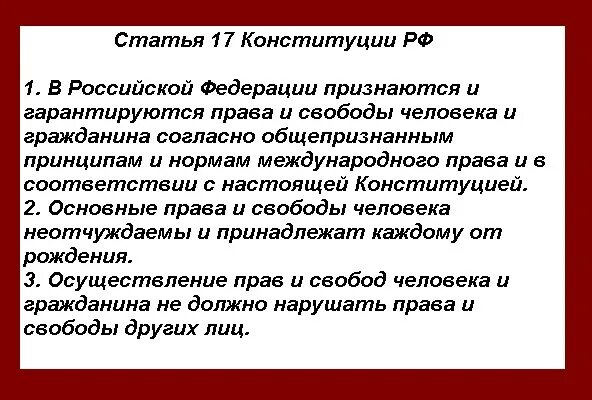 Статья 17 Конституции РФ

1. В Российской Федерации признаются и гарантируются права и свободы человека и гражданина согласно общепризнанным принципам и нормам международного права и в соответствии с настоящей Конституцией.
2. Основные права и свободы человека неотчуждаемы и принадлежат каждому от рождения.
3. Осуществление прав и свобод человека и гражданина не должно нарушать права и свободы других лиц.